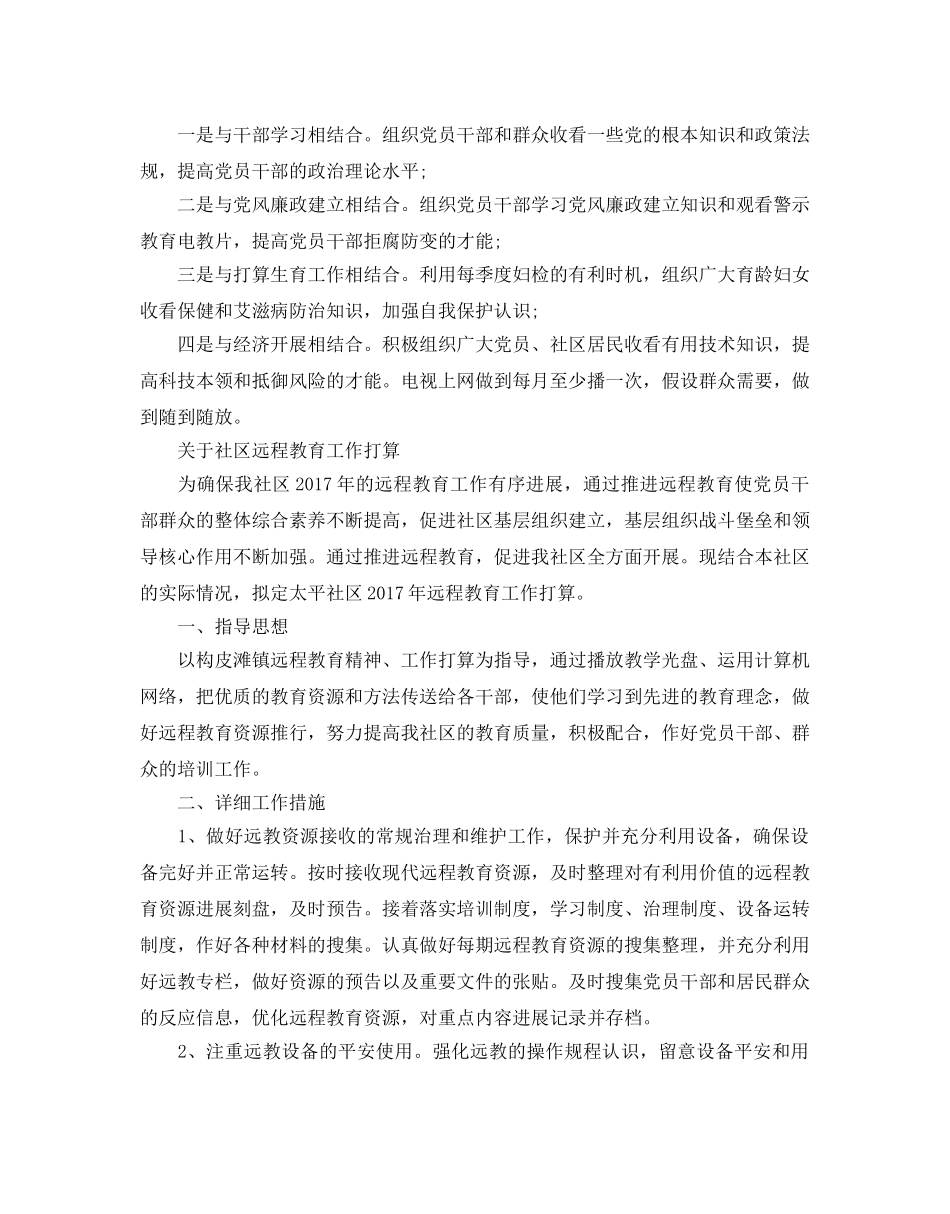 一是与干部学习相结合。组织党员干部和群众收看一些党的根本知识和政策法规，提高党员干部的政治理论水平;

二是与党风廉政建立相结合。组织党员干部学习党风廉政建立知识和观看警示教育电教片，提高党员干部拒腐防变的才能;

三是与打算生育工作相结合。利用每季度妇检的有利时机，组织广大育龄妇女收看保健和艾滋病防治知识，加强自我保护认识;

四是与经济开展相结合。积极组织广大党员、社区居民收看有用技术知识，提高科技本领和抵御风险的才能。电视上网做到每月至少播一次，假设群众需要，做到随到随放。

关于社区远程教育工作打算

为确保我社区2017年的远程教育工作有序进展，通过推进远程教育使党员干部群众的整体综合素养不断提高，促进社区基层组织建立，基层组织战斗堡垒和领导核心作用不断加强。通过推进远程教育，促进我社区全方面开展。现结合本社区的实际情况，拟定太平社区2017年远程教育工作打算。

一、指导思想

以构皮滩镇远程教育精神、工作打算为指导，通过播放教学光盘、运用计算机网络，把优质的教育资源和方法传送给各干部，使他们学习到先进的教育理念，做好远程教育资源推行，努力提高我社区的教育质量，积极配合，作好党员干部、群众的培训工作。

二、详细工作措施

1、做好远教资源接收的常规治理和维护工作，保护并充分利用设备，确保设备完好并正常运转。按时接收现代远程教育资源，及时整理对有利用价值的远程教育资源进展刻盘，及时预告。接着落实培训制度，学习制度、治理制度、设备运转制度，作好各种材料的搜集。认真做好每期远程教育资源的搜集整理，并充分利用好远教专栏，做好资源的预告以及重要文件的张贴。及时搜集党员干部和居民群众的反应信息，优化远程教育资源，对重点内容进展记录并存档。

2、注重远教设备的平安使用。强化远教的操作规程认识，留意设备平安和用